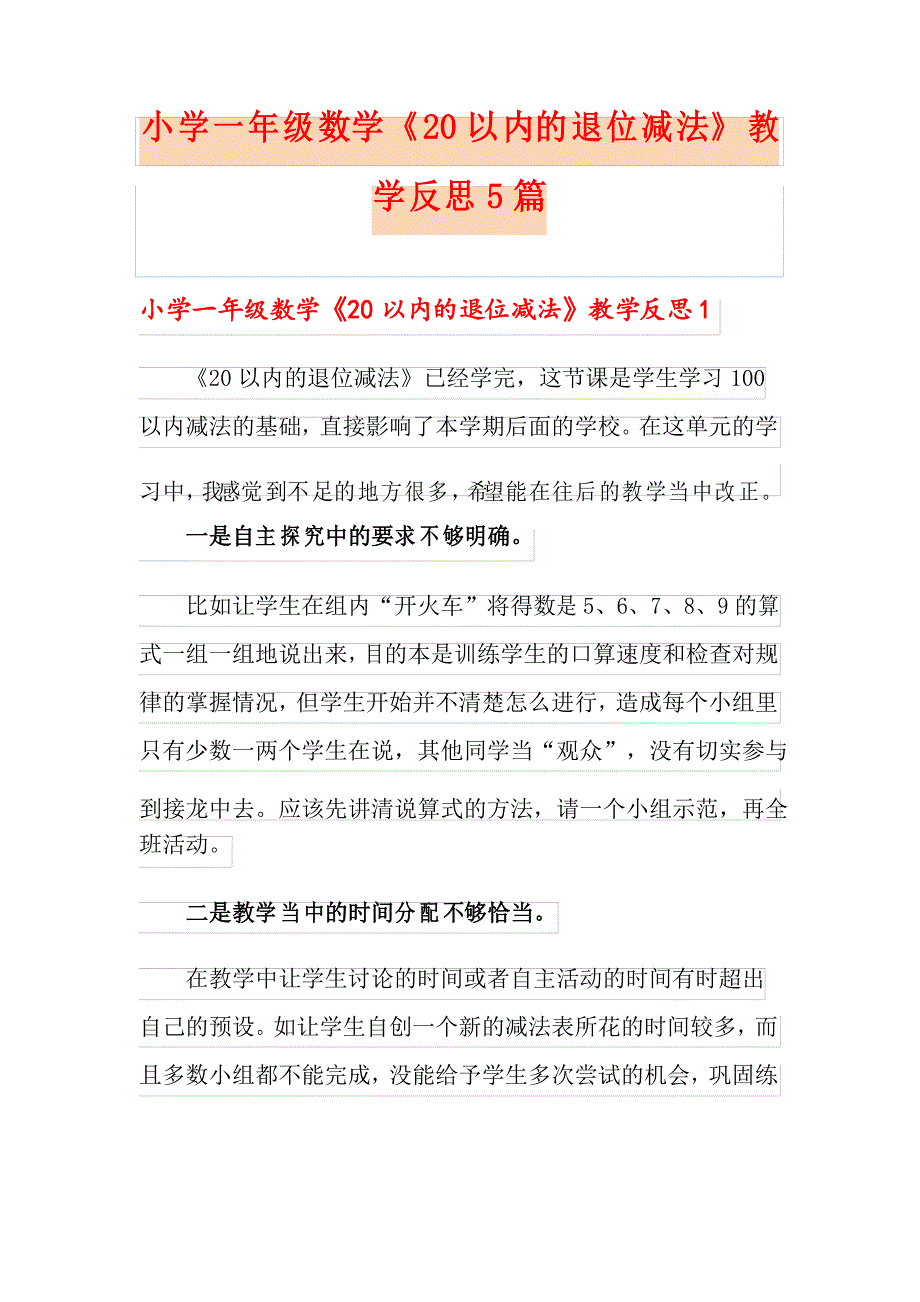 小学一年级数学《20以内的退位减法》教学反思5篇

小学一年级数学《20以内的退位减法》教学反思1

《20以内的退位减法》已经学完，这节课是学生学习100以内减法的基础，直接影响了本学期后面的学校。在这单元的学习中，我感觉到不足的地方很多，希望能在往后的教学当中改正。

一是自主探究中的要求不够明确。

比如让学生在组内“开火车”将得数是5、6、7、8、9的算式一组一组地说出来，目的本是训练学生的口算速度和检查对规律的掌握情况，但学生开始并不清楚怎么进行，造成每个小组里只有少数一两个学生在说，其他同学当“观众”，没有切实参与到接龙中去。应该先讲清说算式的方法，请一个小组示范，再全班活动。

二是教学当中的时间分配不够恰当。

在教学中让学生讨论的时间或者自主活动的时间有时超出自己的预设。如让学生自创一个新的减法表所花的时间较多，而且多数小组都不能完成，没能给予学生多次尝试的机会，巩固练